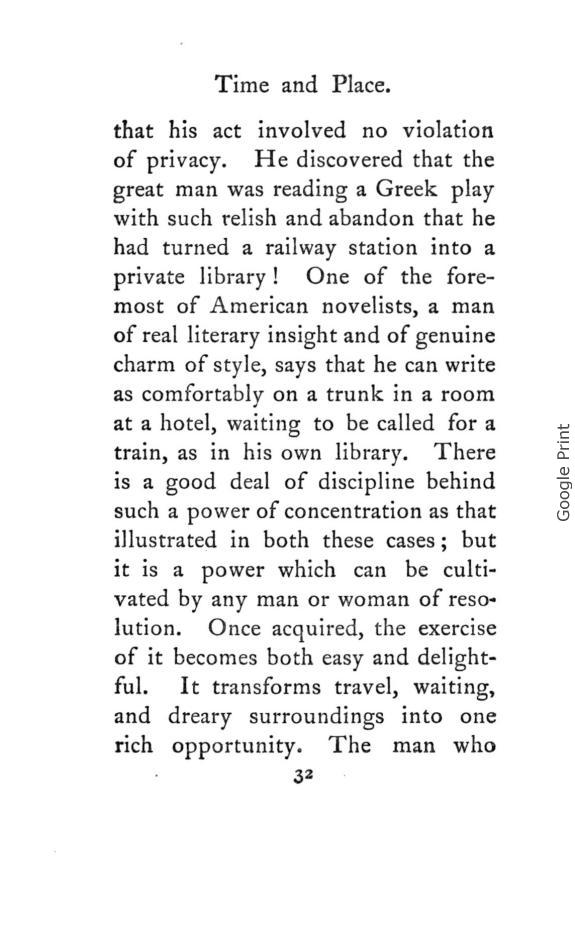 Time and Place.

that his act involved no violation of privacy. He discovered that the great man was reading a Greek play with such relish and abandon that he had turned a railway station into a private library! One of the foremost of American novelists, a man of real literary insight and of genuine charm of style, says that he can write as comfortably on a trunk in a room at a hotel, waiting to be called for a train, as in his own library. There is a good deal of discipline behind such a power of concentration as that illustrated in both these cases; but it is a power which can be cultivated by any man or woman of resolution. Once acquired, the exercise of it becomes both easy and delightful. It transforms travel, waiting, and dreary surroundings into one rich opportunity. The man who

32

Google Print